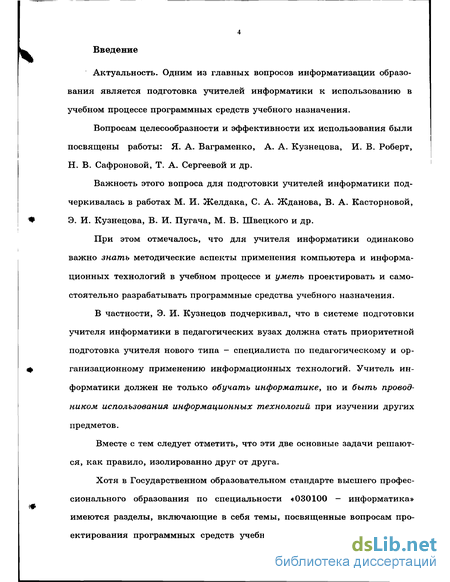 4

Введение

Актуальность. Одним из главных вопросов информатизации образования является подготовка учителей информатики к использованию в учебном процессе программных средств учебного назначения.

Вопросам целесообразности и эффективности их использования были посвящены работы: Я. А. Ваграменко, А. А. Кузнецова, И. В. Роберт, Н. В. Сафроновой, Т. А. Сергеевой и др.

Важность этого вопроса для подготовки учителей информатики подчеркивалась в работах М. И. Желдака, С. А. Жданова, В. А. Касторновой, Э. И. Кузнецова, В. И. Пугача, М. В. Швецкого и др.

При этом отмечалось, что для учителя информатики одинаково важно знать методические аспекты применения компьютера и информационных технологий в учебном процессе и уметь проектировать и самостоятельно разрабатывать программные средства учебного назначения.

В частности, Э. И. Кузнецов подчеркивал, что в системе подготовки учителя информатики в педагогических вузах должна стать приоритетной подготовка учителя нового типа – специалиста по педагогическому и организационному применению информационных технологий. Учитель информатики должен не только обучать информатике, но и быть проводником использования информационных технологий при изучении других предметов.

Вместе с тем следует отметить, что эти две основные задачи решаются, как правило, изолированно друг от друга.

Хотя в Государственном образовательном стандарте высшего профессионального образования по специальности «030100 – информатика» имеются разделы, включающие в себя темы, посвященные вопросам проектирования программных средств учебн

dsLib.net
библиотека диссертаций